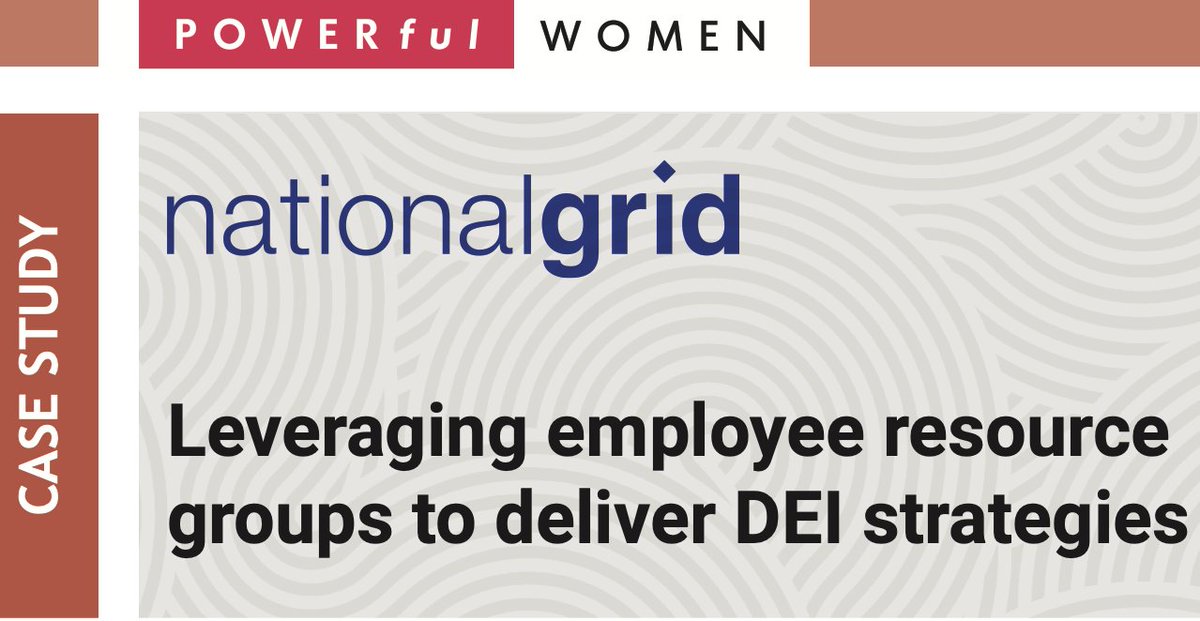 POWERful WOMEN

CASE STUDY

nationalgrid

Leveraging employee resource groups to deliver DEI strategies